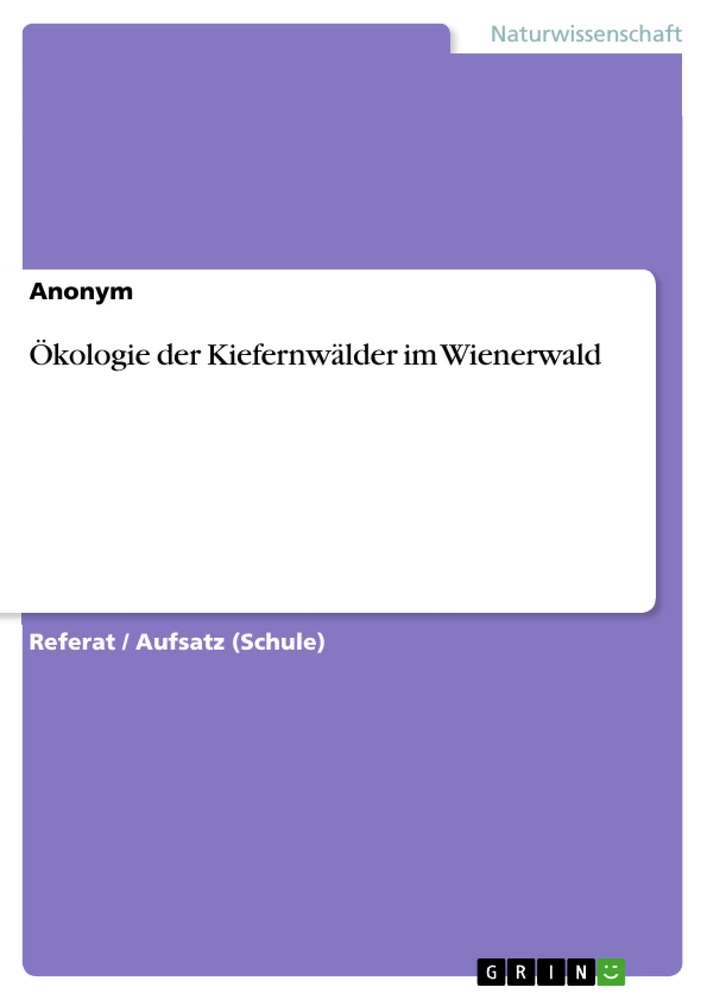 Naturwissenschaft

Anonym

Ökologie der Kiefernwälder im Wienerwald

Referat / Aufsatz (Schule)

GRIN